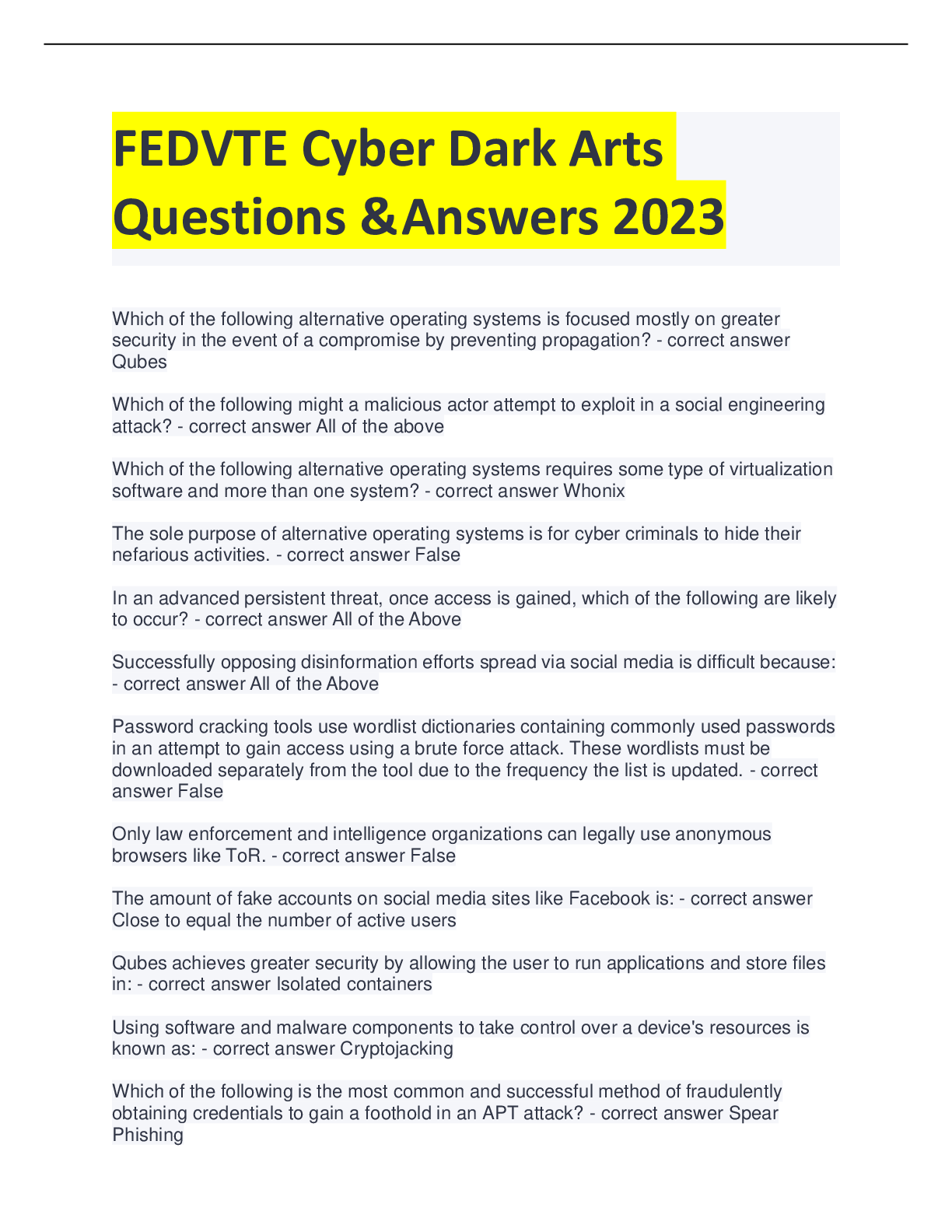 FEDVTE Cyber Dark Arts Questions &Answers 2023

Which of the following alternative operating systems is focused mostly on greater security in the event of a compromise by preventing propagation? - correct answer Qubes

Which of the following might a malicious actor attempt to exploit in a social engineering attack? - correct answer All of the above

Which of the following alternative operating systems requires some type of virtualization software and more than one system? - correct answer Whonix

The sole purpose of alternative operating systems is for cyber criminals to hide their nefarious activities. - correct answer False

In an advanced persistent threat, once access is gained, which of the following are likely to occur? - correct answer All of the Above

Successfully opposing disinformation efforts spread via social media is difficult because: - correct answer All of the Above

Password cracking tools use wordlist dictionaries containing commonly used passwords in an attempt to gain access using a brute force attack. These wordlists must be downloaded separately from the tool due to the frequency the list is updated. - correct answer False

Only law enforcement and intelligence organizations can legally use anonymous browsers like ToR. - correct answer False

The amount of fake accounts on social media sites like Facebook is: - correct answer Close to equal the number of active users

Qubes achieves greater security by allowing the user to run applications and store files in: - correct answer Isolated containers

Using software and malware components to take control over a device's resources is known as: - correct answer Cryptojacking

Which of the following is the most common and successful method of fraudulently obtaining credentials to gain a foothold in an APT attack? - correct answer Spear Phishing